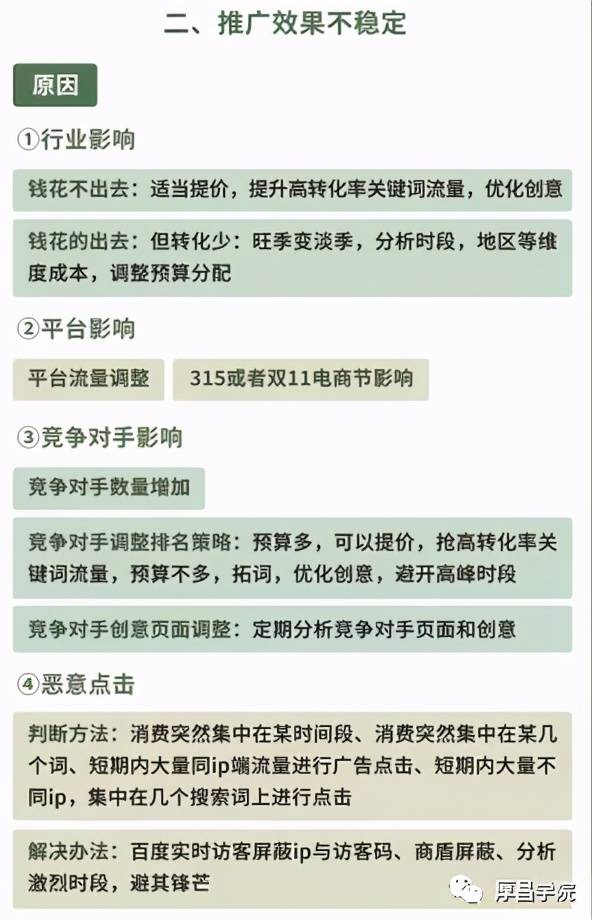 二、推广效果不稳定

原因

①行业影响

钱花不出去：适当提价，提升高转化率关键词流量，优化创意

钱花的出去：但转化少：旺季变淡季，分析时段，地区等维度成本，调整预算分配

②平台影响

平台流量调整

315或者双11电商节影响

③竞争对手影响

竞争对手数量增加

竞争对手调整排名策略：预算多，可以提价，抢高转化率关键词流量，预算不多，拓词，优化创意，避开高峰时段

竞争对手创意页面调整：定期分析竞争对手页面和创意

④恶意点击

判断方法：消费突然集中在某时间段、消费突然集中在某几个词、短期内大量同ip端流量进行广告点击、短期内大量不同ip，集中在几个搜索词上进行点击

解决办法：百度实时访客屏蔽ip与访客码、商盾屏蔽、分析激烈时段，避其锋芒

厚昌学院